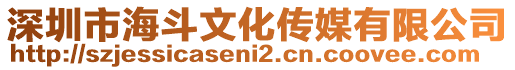 深圳市海斗文化传媒有限公司
http://szjessicaseni2.cn.coovee.com